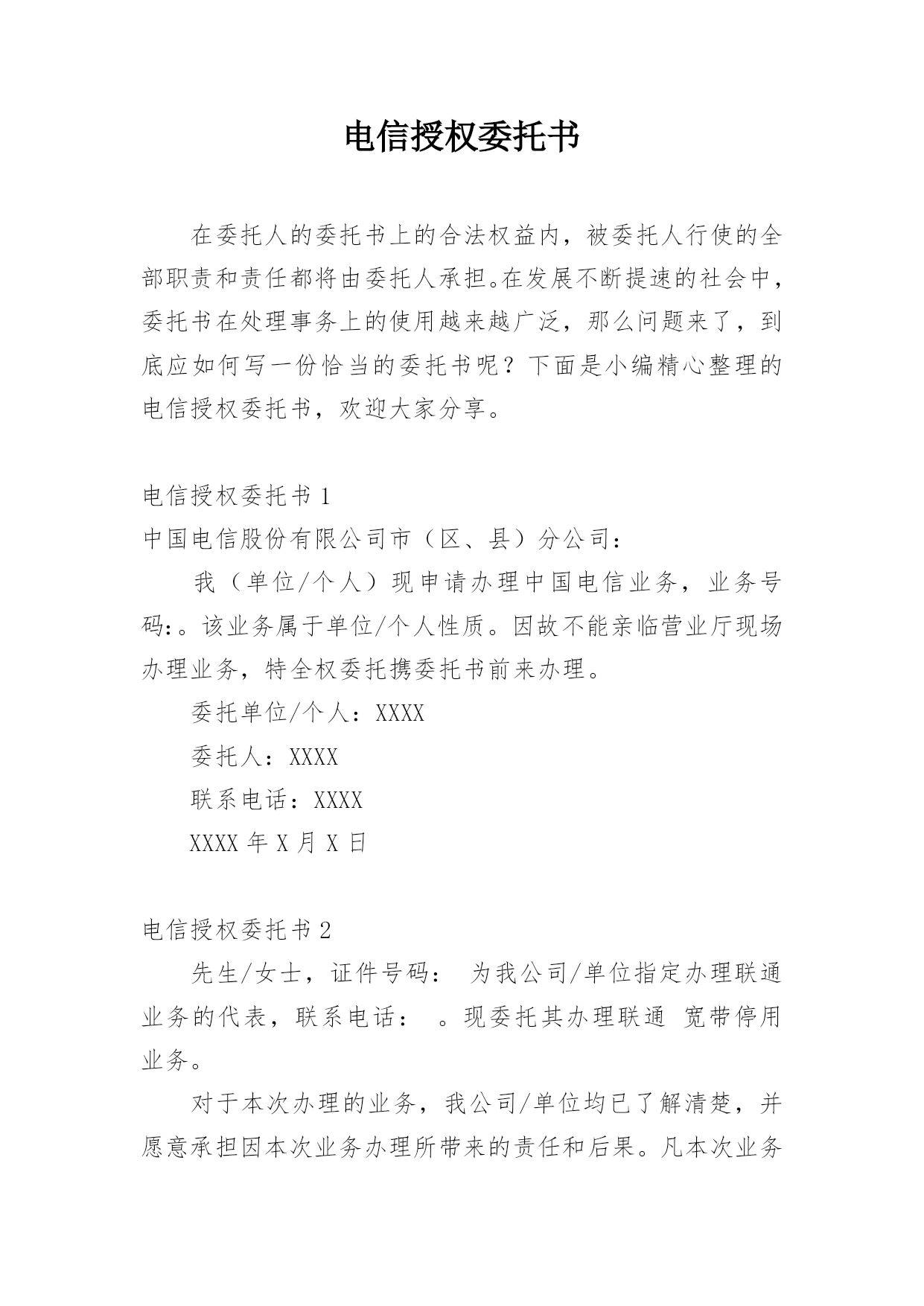 电信授权委托书

在委托人的委托书上的合法权益内，被委托人行使的全部职责和责任都将由委托人承担。在发展不断提速的社会中，委托书在处理事务上的使用越来越广泛，那么问题来了，到底应如何写一份恰当的委托书呢？下面是小编精心整理的电信授权委托书，欢迎大家分享。

电信授权委托书 1

中国电信股份有限公司市（区、县）分公司：

我（单位/个人）现申请办理中国电信业务，业务号码:。该业务属于单位/个人性质。因故不能亲临营业厅现场办理业务，特全权委托携委托书前来办理。

委托单位/个人：XXXX

委托人：XXXX

联系电话：XXXX

XXXX 年 X 月 X 日

电信授权委托书 2

先生/女士，证件号码： 为我公司/单位指定办理联通业务的代表，联系电话： 。现委托其办理联通 宽带停用业务。

对于本次办理的业务，我公司/单位均已了解清楚，并愿意承担因本次业务办理所带来的责任和后果。凡本次业务